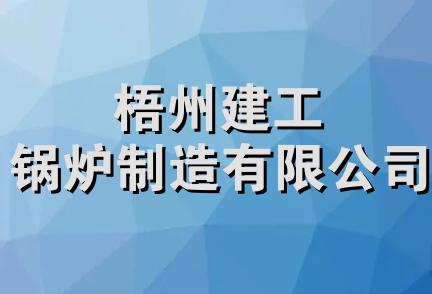 梧州建工
锅炉制造有限公司